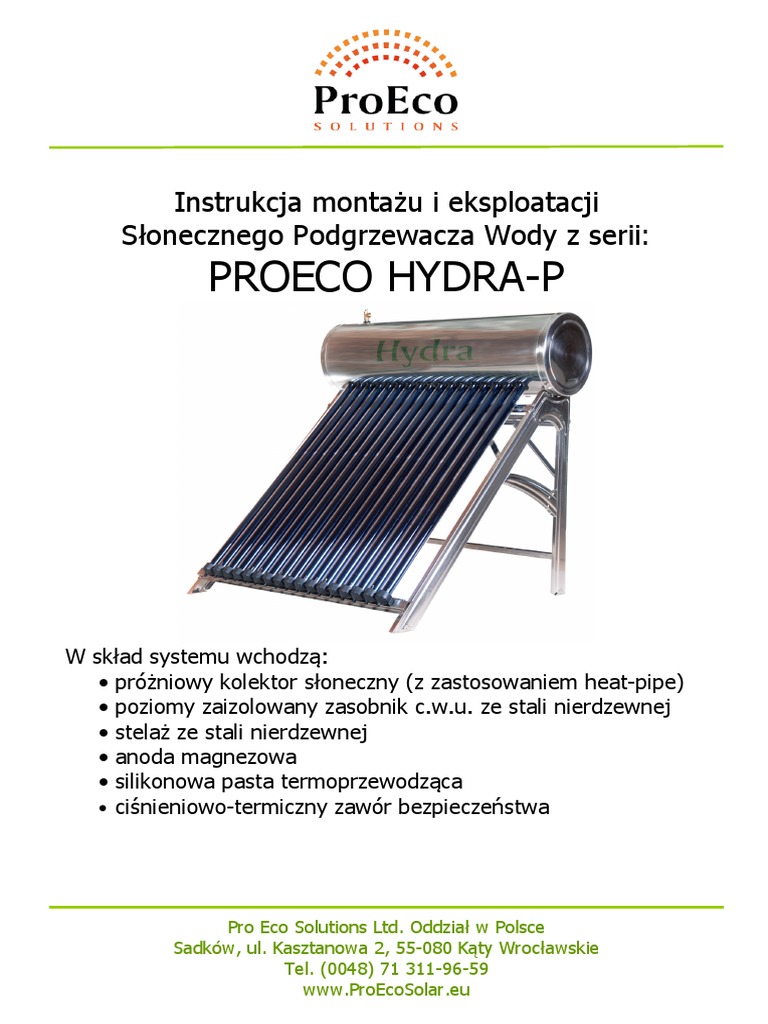 ProEco
SOLUTIONS

Instrukcja montażu i eksploatacji
Słonecznego Podgrzewacza Wody z serii:
PROECO HYDRA-P

Hydra

W skład systemu wchodzą:
• próżniowy kolektor słoneczny (z zastosowaniem heat-pipe)
• poziomy zaizolowany zasobnik c.w.u. ze stali nierdzewnej
• stelaż ze stali nierdzewnej
• anoda magnezowa
• silikonowa pasta termoprzewodząca
• ciśnieniowo-termiczny zawór bezpieczeństwa

Pro Eco Solutions Ltd. Oddział w Polsce
Sadków, ul. Kasztanowa 2, 55-080 Kąty Wrocławskie
Tel. (0048) 71 311-96-59
www.ProEcoSolar.eu